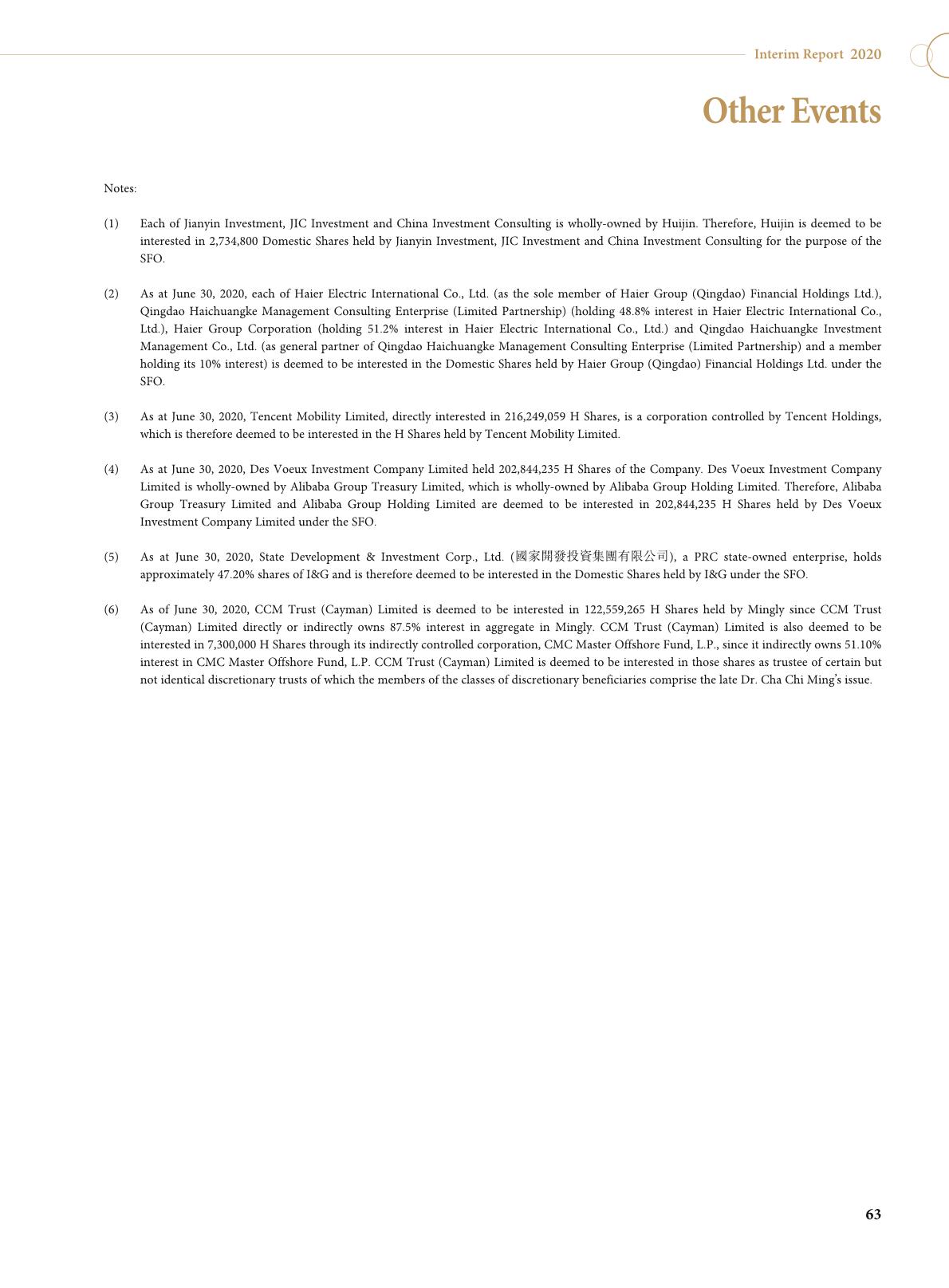 Interim Report 2020

Other Events

Notes:

(1) Each of Jianyin Investment, JIC Investment and China Investment Consulting is wholly-owned by Huijin. Therefore, Huijin is deemed to be interested in 2,734,800 Domestic Shares held by Jianyin Investment, JIC Investment and China Investment Consulting for the purpose of the SFO.

(2) As at June 30, 2020, each of Haier Electric International Co., Ltd. (as the sole member of Haier Group (Qingdao) Financial Holdings Ltd.), Qingdao Haichuangke Management Consulting Enterprise (Limited Partnership) (holding 48.8% interest in Haier Electric International Co., Ltd.), Haier Group Corporation (holding 51.2% interest in Haier Electric International Co., Ltd.) and Qingdao Haichuangke Investment Management Co., Ltd. (as general partner of Qingdao Haichuangke Management Consulting Enterprise (Limited Partnership) and a member holding its 10% interest) is deemed to be interested in the Domestic Shares held by Haier Group (Qingdao) Financial Holdings Ltd. under the SFO.

(3) As at June 30, 2020, Tencent Mobility Limited, directly interested in 216,249,059 H Shares, is a corporation controlled by Tencent Holdings, which is therefore deemed to be interested in the H Shares held by Tencent Mobility Limited.

(4) As at June 30, 2020, Des Voeux Investment Company Limited held 202,844,235 H Shares of the Company. Des Voeux Investment Company Limited is wholly-owned by Alibaba Group Treasury Limited, which is wholly-owned by Alibaba Group Holding Limited. Therefore, Alibaba Group Treasury Limited and Alibaba Group Holding Limited are deemed to be interested in 202,844,235 H Shares held by Des Voeux Investment Company Limited under the SFO.

(5) As at June 30, 2020, State Development & Investment Corp., Ltd. (國家開發投資集團有限公司), a PRC state-owned enterprise, holds approximately 47.20% shares of I&G and is therefore deemed to be interested in the Domestic Shares held by I&G under the SFO.

(6) As of June 30, 2020, CCM Trust (Cayman) Limited is deemed to be interested in 122,559,265 H Shares held by Mingly since CCM Trust (Cayman) Limited directly or indirectly owns 87.5% interest in aggregate in Mingly. CCM Trust (Cayman) Limited is also deemed to be interested in 7,300,000 H Shares through its indirectly controlled corporation, CMC Master Offshore Fund, L.P., since it indirectly owns 51.10% interest in CMC Master Offshore Fund, L.P. CCM Trust (Cayman) Limited is deemed to be interested in those shares as trustee of certain but not identical discretionary trusts of which the members of the classes of discretionary beneficiaries comprise the late Dr. Cha Chi Ming's issue.

63